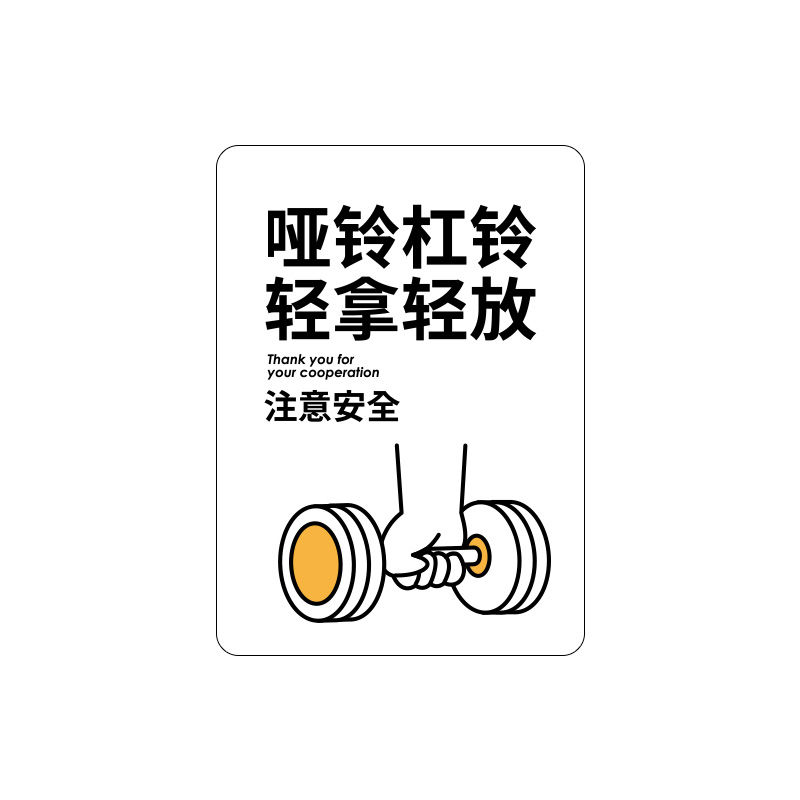 哑铃杠铃
轻拿轻放

Thank you for
your cooperation

注意安全